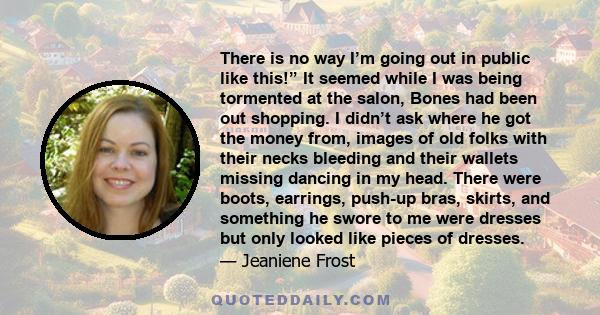 There is no way I'm going out in public like this!" It seemed while I was being tormented at the salon, Bones had been out shopping. I didn't ask where he got the money from, images of old folks with their necks bleeding and their wallets missing dancing in my head. There were boots, earrings, push-up bras, skirts, and something he swore to me were dresses but only looked like pieces of dresses.

— Jeaniene Frost

QUOTEDDAILY.COM